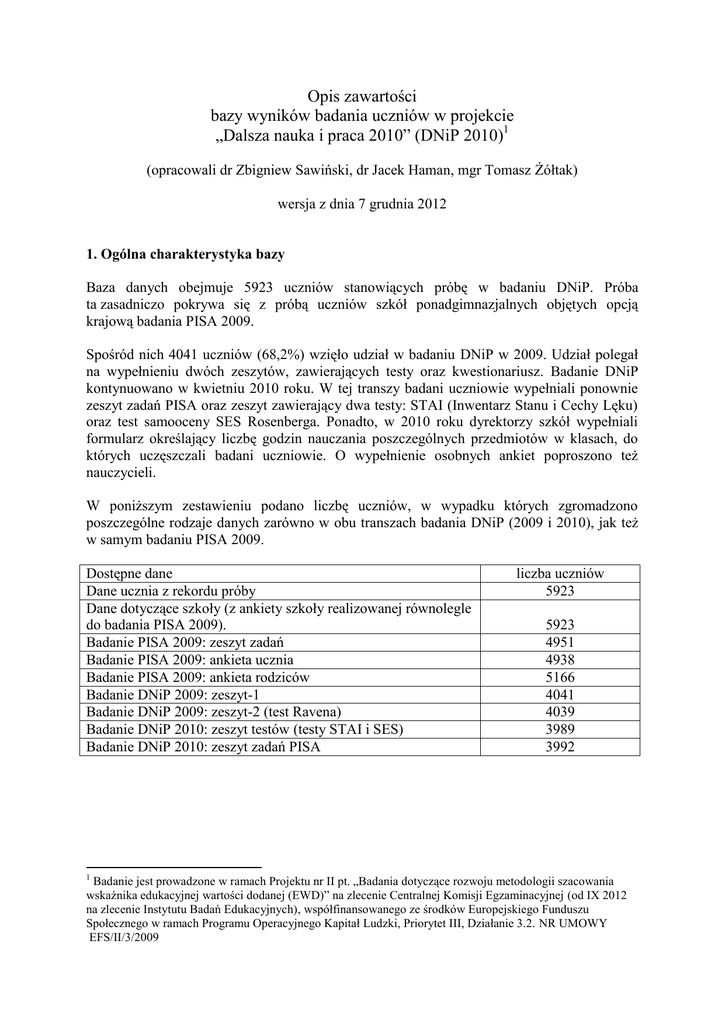 Opis zawartości
bazy wyników badania uczniów w projekcie
„Dalsza nauka i praca 2010” (DNiP 2010)$^1$

(opracowali dr Zbigniew Sawiński, dr Jacek Haman, mgr Tomasz Żółtak)

wersja z dnia 7 grudnia 2012

1. Ogólna charakterystyka bazy

Baza danych obejmuje 5923 uczniów stanowiących próbę w badaniu DNiP. Próba ta zasadniczo pokrywa się z próbą uczniów szkół ponadgimnazjalnych objętych opcją krajową badania PISA 2009.

Spośród nich 4041 uczniów (68,2%) wzięło udział w badaniu DNiP w 2009. Udział polegał na wypełnieniu dwóch zeszytów, zawierających testy oraz kwestionariusz. Badanie DNiP kontynuowano w kwietniu 2010 roku. W tej transzy badani uczniowie wypełniali ponownie zeszyt zadań PISA oraz zeszyt zawierający dwa testy: STAI (Inwentarz Stanu i Cechy Lęku) oraz test samooceny SES Rosenberga. Ponadto, w 2010 roku dyrektorzy szkół wypełniali formularz określający liczbę godzin nauczania poszczególnych przedmiotów w klasach, do których uczęszczali badani uczniowie. O wypełnienie osobnych ankiet poproszono też nauczycieli.

W poniższym zestawieniu podano liczbę uczniów, w wypadku których zgromadzono poszczególne rodzaje danych zarówno w obu transzach badania DNiP (2009 i 2010), jak też w samym badaniu PISA 2009.

| Dostępne dane | liczba uczniów |
|---|---|
| Dane ucznia z rekordu próby | 5923 |
| Dane dotyczące szkoły (z ankiety szkoły realizowanej równolegle do badania PISA 2009). | 5923 |
| Badanie PISA 2009: zeszyt zadań | 4951 |
| Badanie PISA 2009: ankieta ucznia | 4938 |
| Badanie PISA 2009: ankieta rodziców | 5166 |
| Badanie DNiP 2009: zeszyt-1 | 4041 |
| Badanie DNiP 2009: zeszyt-2 (test Ravena) | 4039 |
| Badanie DNiP 2010: zeszyt testów (testy STAI i SES) | 3989 |
| Badanie DNiP 2010: zeszyt zadań PISA | 3992 |

$^1$ Badanie jest prowadzone w ramach Projektu nr II pt. „Badania dotyczące rozwoju metodologii szacowania wskaźnika edukacyjnej wartości dodanej (EWD)” na zlecenie Centralnej Komisji Egzaminacyjnej (od IX 2012 na zlecenie Instytutu Badań Edukacyjnych), współfinansowanego ze środków Europejskiego Funduszu Społecznego w ramach Programu Operacyjnego Kapitał Ludzki, Priorytet III, Działanie 3.2. NR UMOWY EFS/II/3/2009